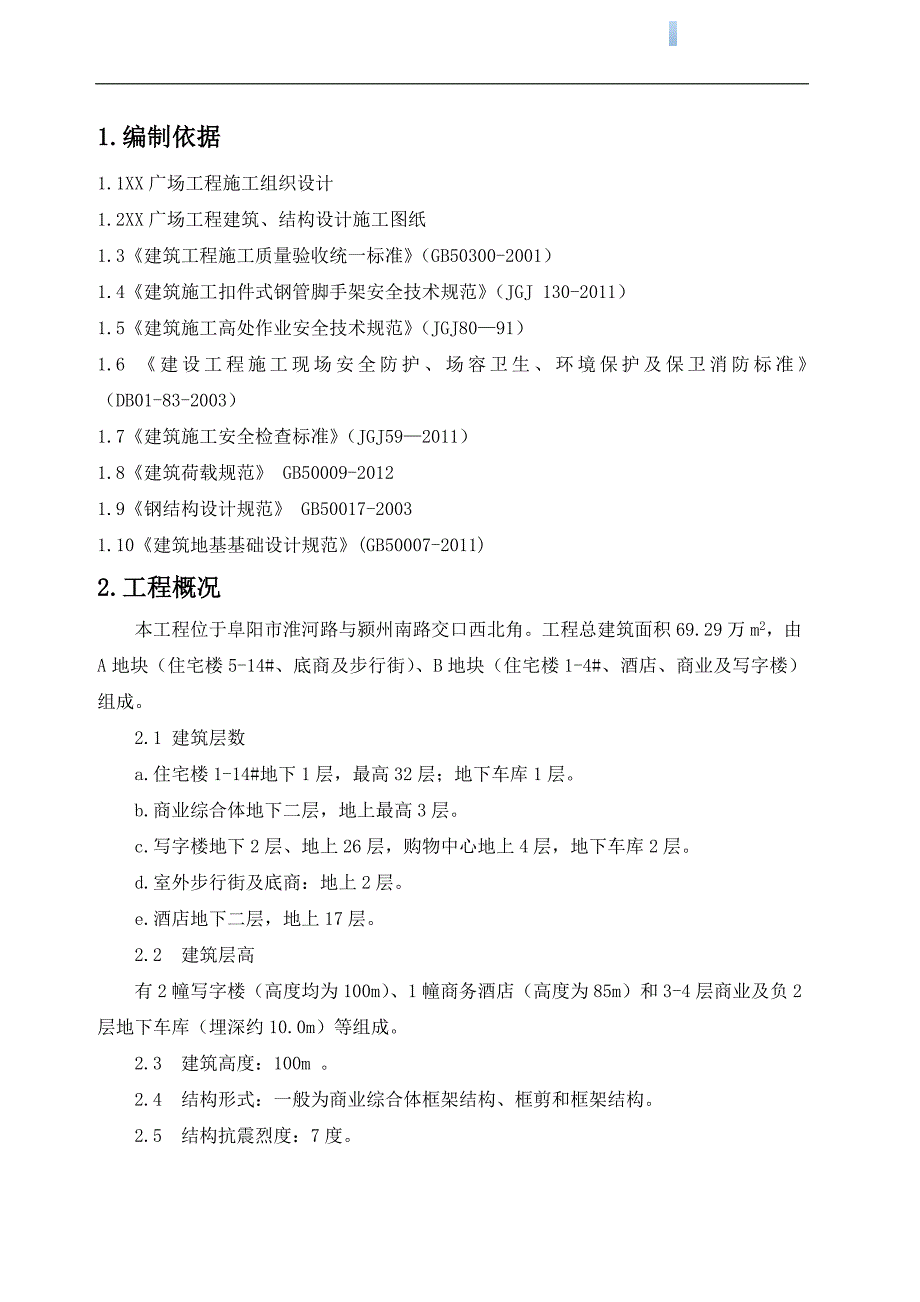 1.编制依据

1.1XX 广场工程施工组织设计

1.2XX 广场工程建筑、结构设计施工图纸

1.3《建筑工程施工质量验收统一标准》(GB50300-2001)

1.4《建筑施工扣件式钢管脚手架安全技术规范》(JGJ 130-2011)

1.5《建筑施工高处作业安全技术规范》(JGJ80—91)

1.6 《建设工程施工现场安全防护、场容卫生、环境保护及保卫消防标准》(DB01-83-2003)

1.7《建筑施工安全检查标准》(JGJ59—2011)

1.8《建筑荷载规范》 GB50009-2012

1.9《钢结构设计规范》 GB50017-2003

1.10《建筑地基基础设计规范》(GB50007-2011)

2.工程概况

本工程位于阜阳市淮河路与颍州南路交口西北角。工程总建筑面积 69.29 万 $m^2$，由 A 地块（住宅楼 5-14#、底商及步行街）、B 地块（住宅楼 1-4#、酒店、商业及写字楼）组成。

2.1 建筑层数

a.住宅楼 1-14#地下 1 层，最高 32 层；地下车库 1 层。

b.商业综合体地下二层，地上最高 3 层。

c.写字楼地下 2 层、地上 26 层，购物中心地上 4 层，地下车库 2 层。

d.室外步行街及底商：地上 2 层。

e.酒店地下二层，地上 17 层。

2.2 建筑层高

有 2 幢写字楼（高度均为 100m）、1 幢商务酒店（高度为 85m）和 3-4 层商业及负 2 层地下车库（埋深约 10.0m）等组成。

2.3 建筑高度：100m 。

2.4 结构形式：一般为商业综合体框架结构、框剪和框架结构。

2.5 结构抗震烈度：7 度。